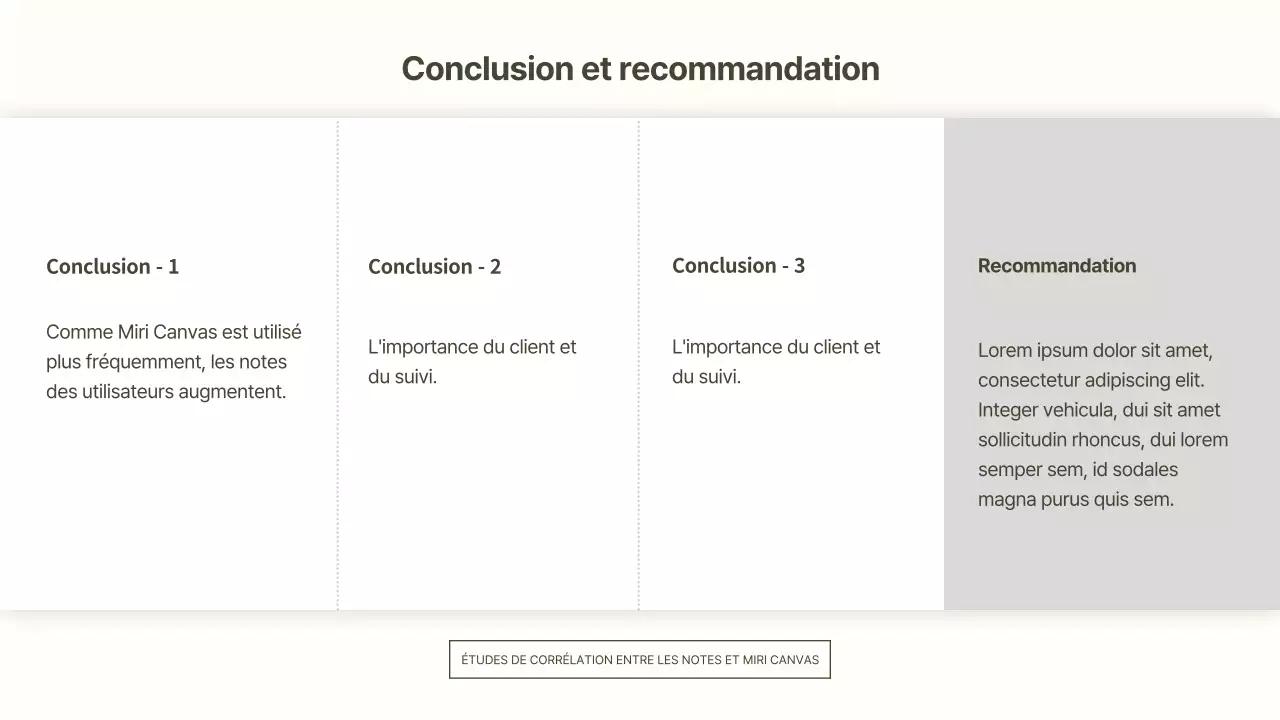 Conclusion et recommandation

Conclusion - 1

Comme Miri Canvas est utilisé plus fréquemment, les notes des utilisateurs augmentent.

Conclusion - 2

L'importance du client et du suivi.

Conclusion - 3

L'importance du client et du suivi.

Recommandation

Lorem ipsum dolor sit amet, consectetur adipiscing elit. Integer vehicula, dui sit amet sollicitudin rhoncus, dui lorem semper sem, id sodales magna purus quis sem.

ÉTUDES DE CORRÉLATION ENTRE LES NOTES ET MIRI CANVAS